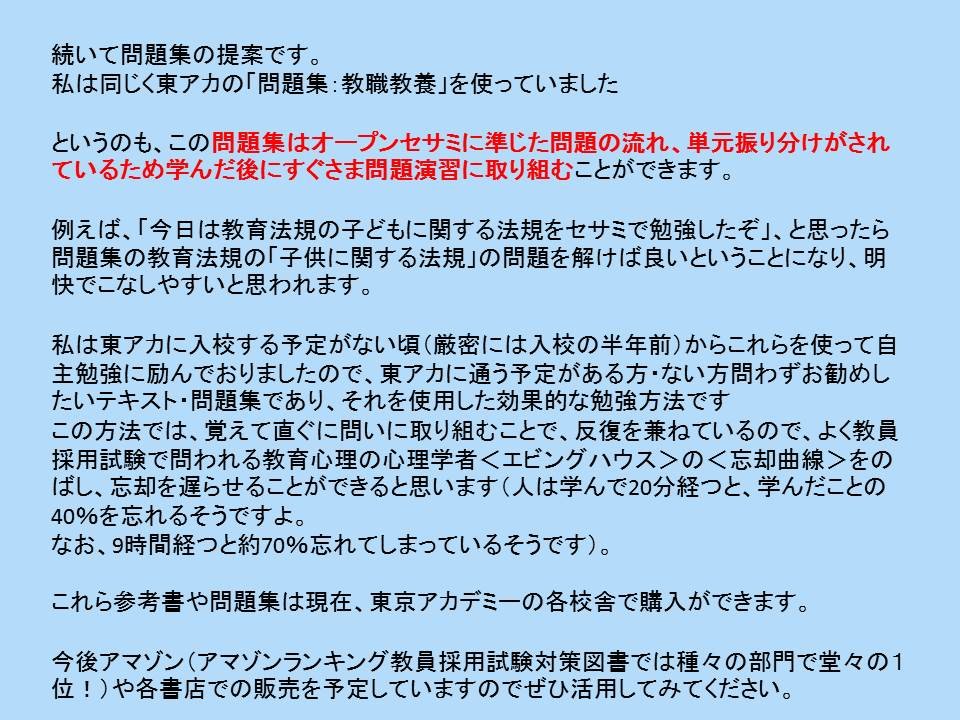 続いて問題集の提案です。
私は同じく東アカの「問題集：教職教養」を使っていました

というのも、この問題集はオープンセサミに準じた問題の流れ、単元振り分けがされているため学んだ後にすぐさま問題演習に取り組むことができます。

例えば、「今日は教育法規の子どもに関する法規をセサミで勉強したぞ」、と思ったら問題集の教育法規の「子供に関する法規」の問題を解けば良いということになり、明快でこなしやすいと思われます。

私は東アカに入校する予定がない頃（厳密には入校の半年前）からこれらを使って自主勉強に励んでおりましたので、東アカに通う予定がある方・ない方問わずお勧めしたいテキスト・問題集であり、それを使用した効果的な勉強方法です
この方法では、覚えて直ぐに問いに取り組むことで、反復を兼ねているので、よく教員採用試験で問われる教育心理の心理学者＜エビングハウス＞の＜忘却曲線＞をのばし、忘却を遅らせることができると思います（人は学んで20分経つと、学んだことの40%を忘れるそうですよ。
なお、9時間経つと約70%忘れてしまっているそうです）。

これら参考書や問題集は現在、東京アカデミーの各校舎で購入ができます。

今後アマゾン（アマゾンランキング教員採用試験対策図書では種々の部門で堂々の1位！）や各書店での販売を予定していますのでぜひ活用してみてください。